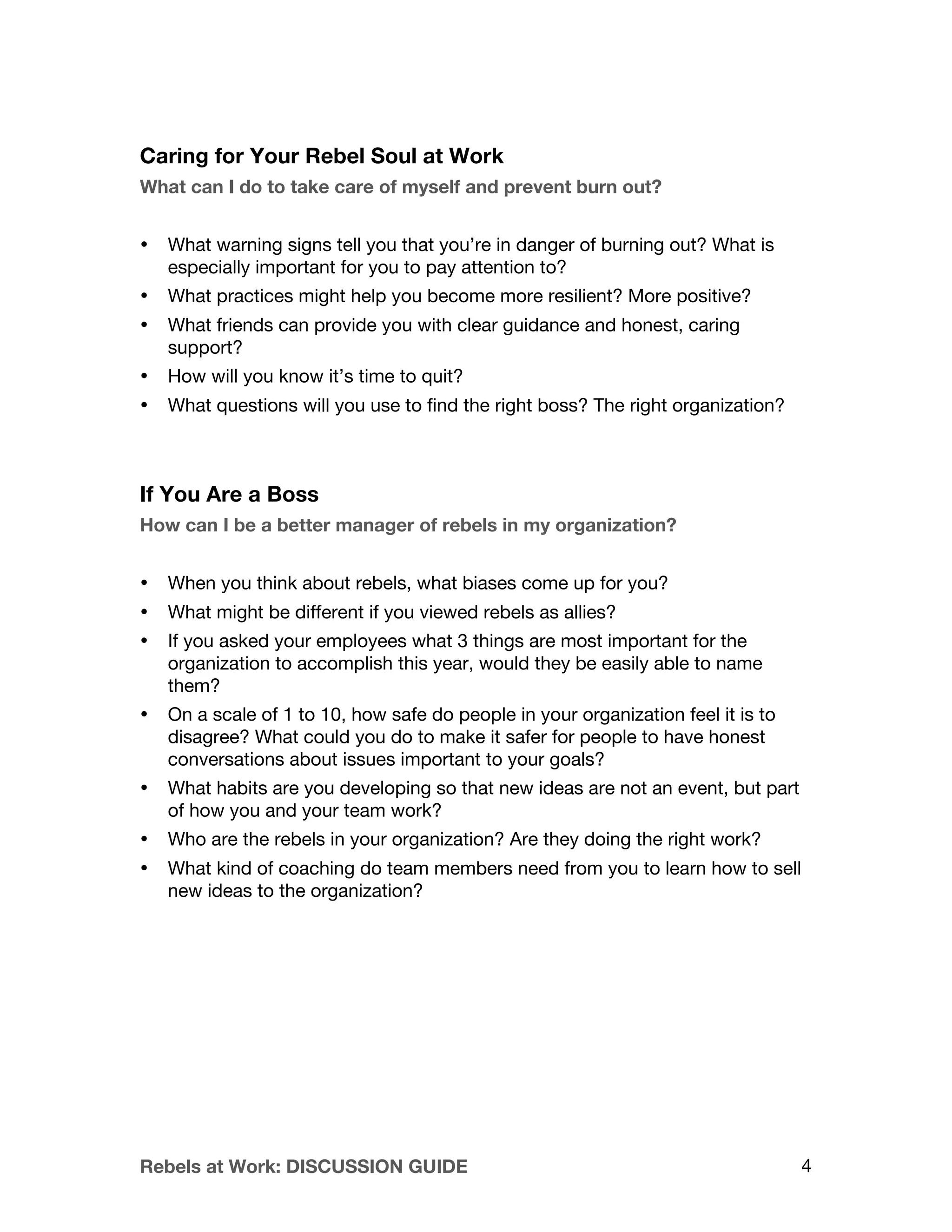 Caring for Your Rebel Soul at Work
What can I do to take care of myself and prevent burn out?

• What warning signs tell you that you're in danger of burning out? What is especially important for you to pay attention to?
• What practices might help you become more resilient? More positive?
• What friends can provide you with clear guidance and honest, caring support?
• How will you know it's time to quit?
• What questions will you use to find the right boss? The right organization?

If You Are a Boss
How can I be a better manager of rebels in my organization?

• When you think about rebels, what biases come up for you?
• What might be different if you viewed rebels as allies?
• If you asked your employees what 3 things are most important for the organization to accomplish this year, would they be easily able to name them?
• On a scale of 1 to 10, how safe do people in your organization feel it is to disagree? What could you do to make it safer for people to have honest conversations about issues important to your goals?
• What habits are you developing so that new ideas are not an event, but part of how you and your team work?
• Who are the rebels in your organization? Are they doing the right work?
• What kind of coaching do team members need from you to learn how to sell new ideas to the organization?

Rebels at Work: DISCUSSION GUIDE 4